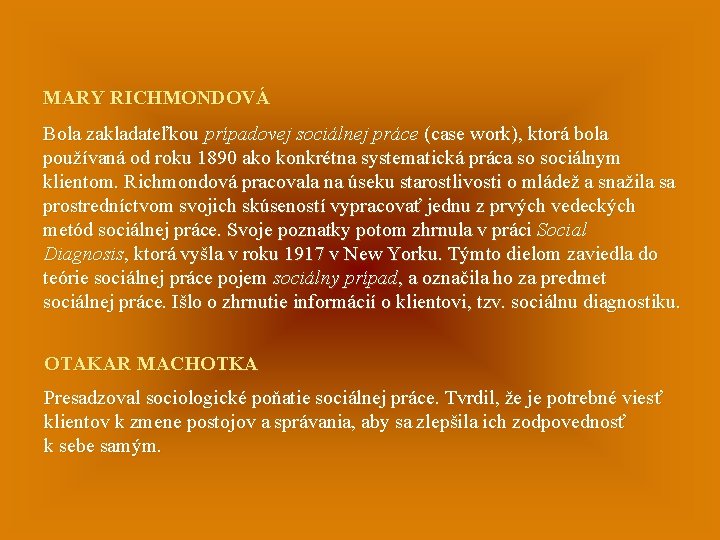 MARY RICHMONDOVÁ

Bola zakladateľkou prípadovej sociálnej práce (case work), ktorá bola používaná od roku 1890 ako konkrétna systematická práca so sociálnym klientom. Richmondová pracovala na úseku starostlivosti o mládež a snažila sa prostredníctvom svojich skúseností vypracovať jednu z prvých vedeckých metód sociálnej práce. Svoje poznatky potom zhrnula v práci Social Diagnosis, ktorá vyšla v roku 1917 v New Yorku. Týmto dielom zaviedla do teórie sociálnej práce pojem sociálny prípad, a označila ho za predmet sociálnej práce. Išlo o zhrnutie informácií o klientovi, tzv. sociálnu diagnostiku.

OTAKAR MACHOTKA

Presadzoval sociologické poňatie sociálnej práce. Tvrdil, že je potrebné viesť klientov k zmene postojov a správania, aby sa zlepšila ich zodpovednosť k sebe samým.